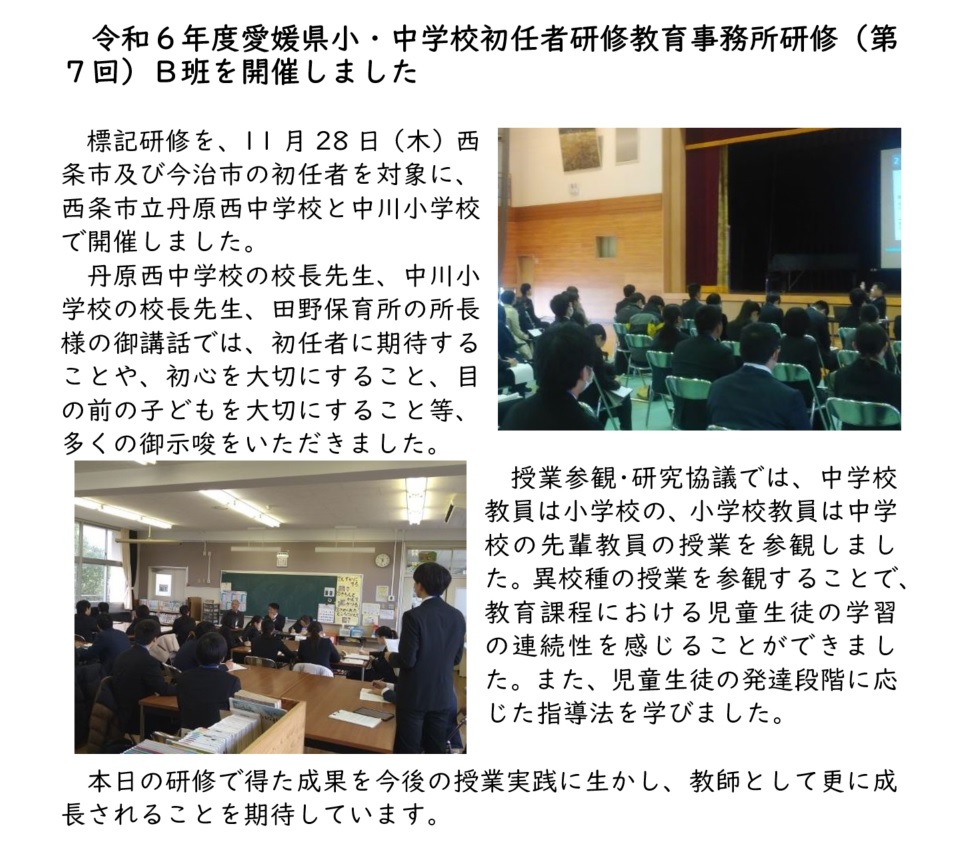 令和６年度愛媛県小・中学校初任者研修教育事務所研修（第７回）Ｂ班を開催しました

標記研修を、11 月 28 日（木）西条市及び今治市の初任者を対象に、西条市立丹原西中学校と中川小学校で開催しました。

丹原西中学校の校長先生、中川小学校の校長先生、田野保育所の所長様の御講話では、初任者に期待することや、初心を大切にすること、目の前の子どもを大切にすること等、多くの御示唆をいただきました。

授業参観･研究協議では、中学校教員は小学校の、小学校教員は中学校の先輩教員の授業を参観しました。異校種の授業を参観することで、教育課程における児童生徒の学習の連続性を感じることができました。また、児童生徒の発達段階に応じた指導法を学びました。

本日の研修で得た成果を今後の授業実践に生かし、教師として更に成長されることを期待しています。